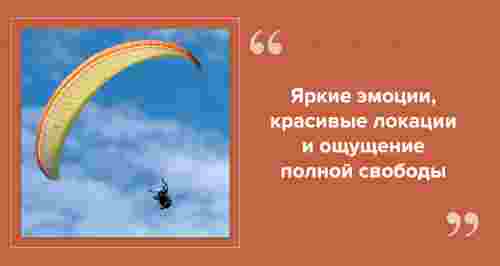 “

Яркие эмоции, красивые локации и ощущение полной свободы

”